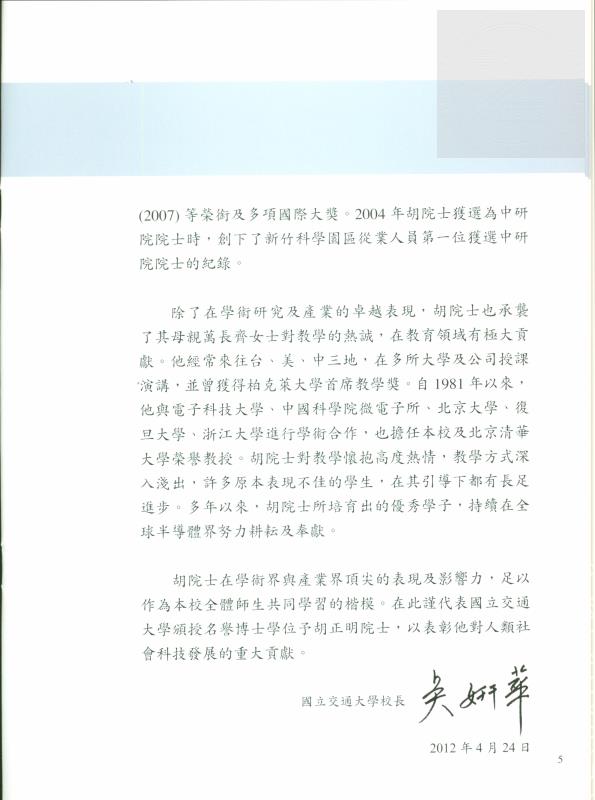 (2007) 等榮銜及多項國際大獎。2004 年胡院士獲選為中研院院士時，創下了新竹科學園區從業人員第一位獲選中研院院士的紀錄。

除了在學術研究及產業的卓越表現，胡院士也承襲了其母親萬長齊女士對教學的熱誠，在教育領域有極大貢獻。他經常來往台、美、中三地，在多所大學及公司授課演講，並曾獲得柏克萊大學首席教學獎。自 1981 年以來，他與電子科技大學、中國科學院微電子所、北京大學、復旦大學、浙江大學進行學術合作，也擔任本校及北京清華大學榮譽教授。胡院士對教學懷抱高度熱情，教學方式深入淺出，許多原本表現不佳的學生，在其引導下都有長足進步。多年以來，胡院士所培育出的優秀學子，持續在全球半導體界努力耕耘及奉獻。

胡院士在學術界與產業界頂尖的表現及影響力，足以作為本校全體師生共同學習的楷模。在此謹代表國立交通大學頒授名譽博士學位予胡正明院士，以表彰他對人類社會科技發展的重大貢獻。

國立交通大學校長 吳妍華

2012 年 4 月 24 日

5